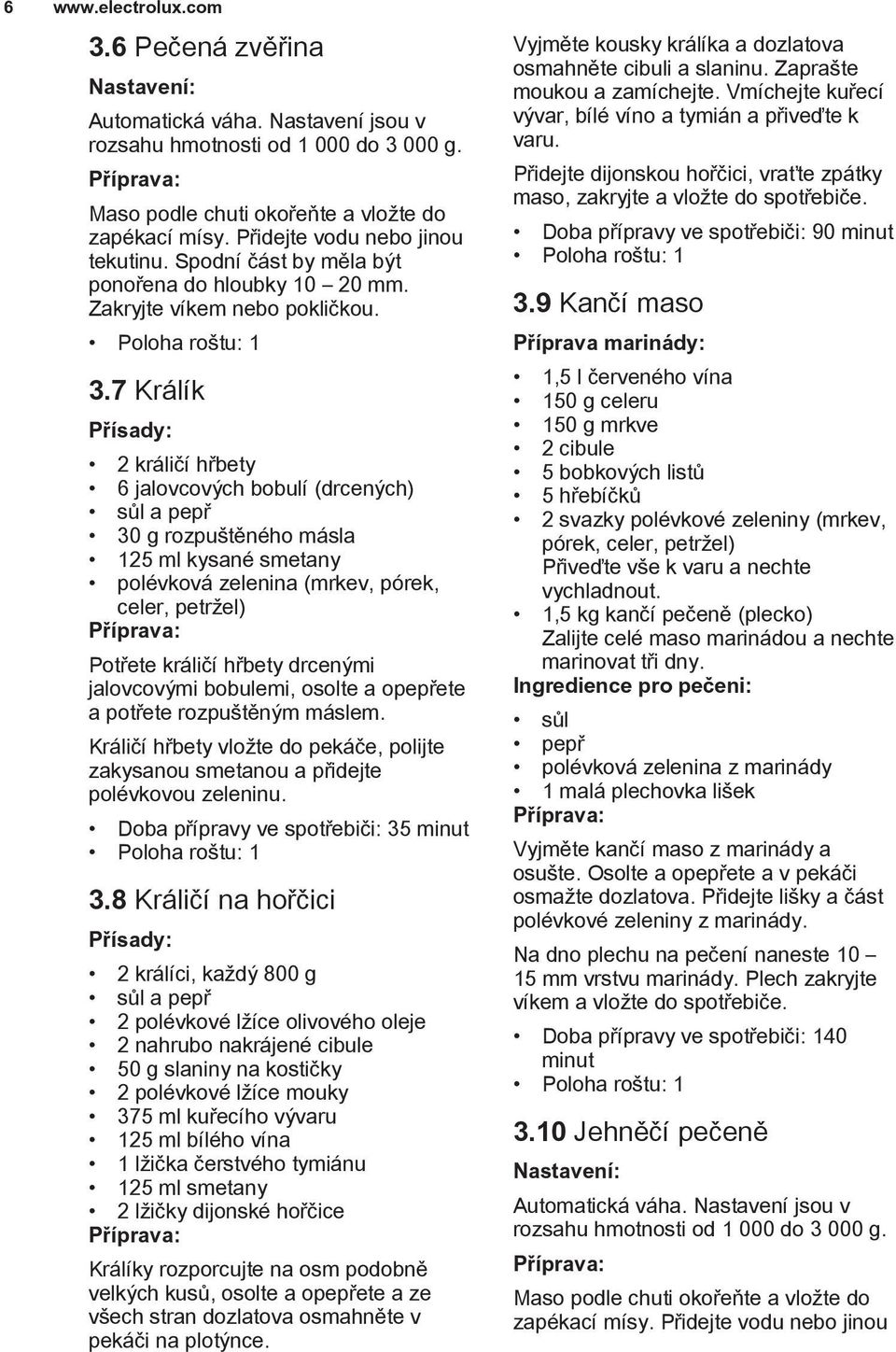 6 www.electrolux.com

3.6 Pečená zvěřina

Nastavení:

Automatická váha. Nastavení jsou v rozsahu hmotnosti od 1 000 do 3 000 g.

Příprava:

Maso podle chuti okořeňte a vložte do zapékací mísy. Přidejte vodu nebo jinou tekutinu. Spodní část by měla být ponořena do hloubky 10 – 20 mm. Zakryjte víkem nebo pokličkou.

• Poloha roštu: 1

3.7 Králík

Přísady:

• 2 králičí hřbety
• 6 jalovcových bobulí (drcených)
• sůl a pepř
• 30 g rozpuštěného másla
• 125 ml kysané smetany
• polévková zelenina (mrkev, pórek, celer, petržel)

Příprava:

Potřete králičí hřbety drcenými jalovcovými bobulemi, osolte a opepřete a potřete rozpuštěným máslem.

Králičí hřbety vložte do pekáče, polijte zakysanou smetanou a přidejte polévkovou zeleninu.

• Doba přípravy ve spotřebiči: 35 minut
• Poloha roštu: 1

3.8 Králičí na hořčici

Přísady:

• 2 králíci, každý 800 g
• sůl a pepř
• 2 polévkové lžíce olivového oleje
• 2 nahrubo nakrájené cibule
• 50 g slaniny na kostičky
• 2 polévkové lžíce mouky
• 375 ml kuřecího vývaru
• 125 ml bílého vína
• 1 lžička čerstvého tymiánu
• 125 ml smetany
• 2 lžičky dijonské hořčice

Příprava:

Králíky rozporcujte na osm podobně velkých kusů, osolte a opepřete a ze všech stran dozlatova osmahněte v pekáči na plotýnce.

Vyjměte kousky králíka a dozlatova osmahněte cibuli a slaninu. Zaprašte moukou a zamíchejte. Vmíchejte kuřecí vývar, bílé víno a tymián a přiveďte k varu.

Přidejte dijonskou hořčici, vraťte zpátky maso, zakryjte a vložte do spotřebiče.

• Doba přípravy ve spotřebiči: 90 minut
• Poloha roštu: 1

3.9 Kančí maso

Příprava marinády:

• 1,5 l červeného vína
• 150 g celeru
• 150 g mrkve
• 2 cibule
• 5 bobkových listů
• 5 hřebíčků
• 2 svazky polévkové zeleniny (mrkev, pórek, celer, petržel)
Přiveďte vše k varu a nechte vychladnout.
• 1,5 kg kančí pečeně (plecko)
Zalijte celé maso marinádou a nechte marinovat tři dny.

Ingredience pro pečeni:

• sůl
• pepř
• polévková zelenina z marinády
• 1 malá plechovka lišek

Příprava:

Vyjměte kančí maso z marinády a osušte. Osolte a opepřete a v pekáči osmažte dozlatova. Přidejte lišky a část polévkové zeleniny z marinády.

Na dno plechu na pečení naneste 10 – 15 mm vrstvu marinády. Plech zakryjte víkem a vložte do spotřebiče.

• Doba přípravy ve spotřebiči: 140 minut
• Poloha roštu: 1

3.10 Jehněčí pečeně

Nastavení:

Automatická váha. Nastavení jsou v rozsahu hmotnosti od 1 000 do 3 000 g.

Příprava:

Maso podle chuti okořeňte a vložte do zapékací mísy. Přidejte vodu nebo jinou